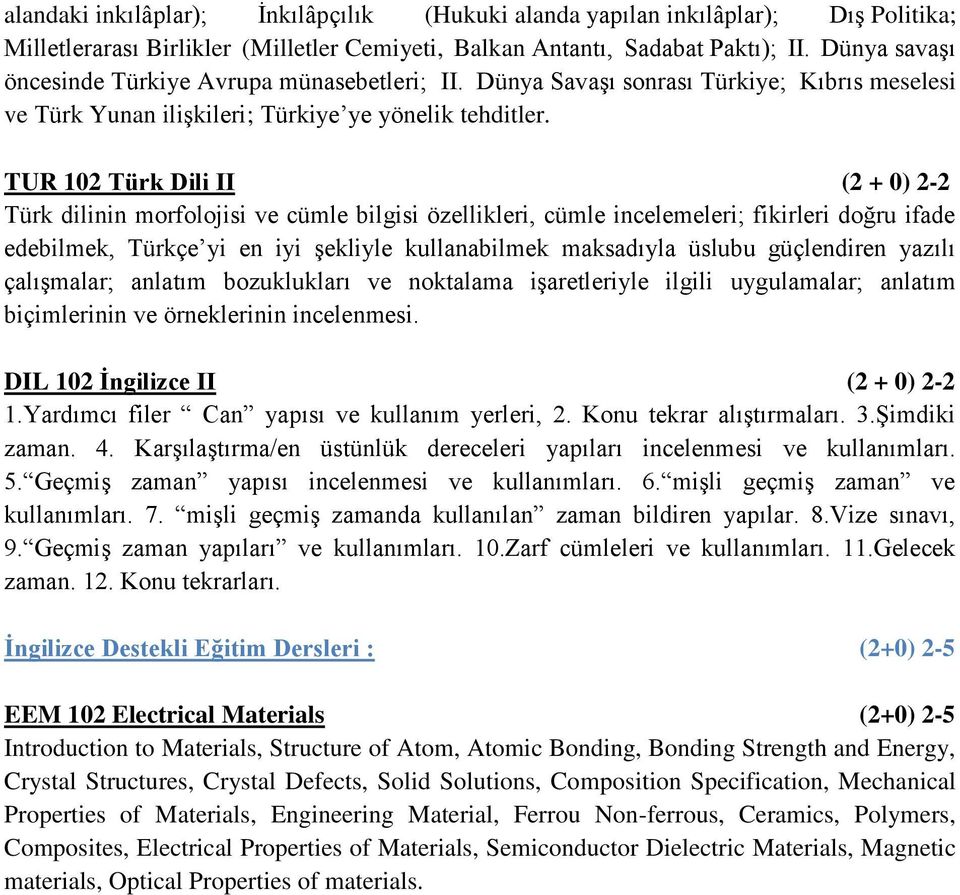 alandaki inkılâplar); İnkılâpçılık (Hukuki alanda yapılan inkılâplar); Dış Politika; Milletlerarası Birlikler (Milletler Cemiyeti, Balkan Antantı, Sadabat Paktı); II. Dünya savaşı öncesinde Türkiye Avrupa münasebetleri; II. Dünya Savaşı sonrası Türkiye; Kıbrıs meselesi ve Türk Yunan ilişkileri; Türkiye'ye yönelik tehditler.

TUR 102 Türk Dili II (2 + 0) 2-2
Türk dilinin morfolojisi ve cümle bilgisi özellikleri, cümle incelemeleri; fikirleri doğru ifade edebilmek, Türkçe'yi en iyi şekliyle kullanabilmek maksadıyla üslubu güçlendiren yazılı çalışmalar; anlatım bozuklukları ve noktalama işaretleriyle ilgili uygulamalar; anlatım biçimlerinin ve örneklerinin incelenmesi.

DIL 102 İngilizce II (2 + 0) 2-2
1.Yardımcı filer " Can" yapısı ve kullanım yerleri, 2. Konu tekrar alıştırmaları. 3.Şimdiki zaman. 4. Karşılaştırma/en üstünlük dereceleri yapıları incelenmesi ve kullanımları. 5."Geçmiş zaman" yapısı incelenmesi ve kullanımları. 6."mişli geçmiş zaman" ve kullanımları. 7. "mişli geçmiş zamanda kullanılan" zaman bildiren yapılar. 8.Vize sınavı, 9."Geçmiş zaman yapıları" ve kullanımları. 10.Zarf cümleleri ve kullanımları. 11.Gelecek zaman. 12. Konu tekrarları.

İngilizce Destekli Eğitim Dersleri : (2+0) 2-5

EEM 102 Electrical Materials (2+0) 2-5
Introduction to Materials, Structure of Atom, Atomic Bonding, Bonding Strength and Energy, Crystal Structures, Crystal Defects, Solid Solutions, Composition Specification, Mechanical Properties of Materials, Engineering Material, Ferrou Non-ferrous, Ceramics, Polymers, Composites, Electrical Properties of Materials, Semiconductor Dielectric Materials, Magnetic materials, Optical Properties of materials.